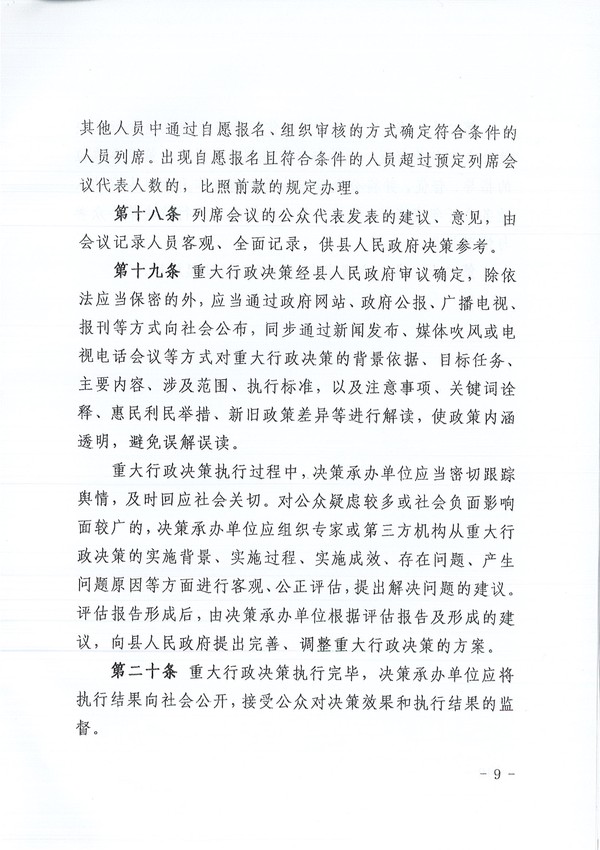 其他人员中通过自愿报名、组织审核的方式确定符合条件的人员列席。出现自愿报名且符合条件的人员超过预定列席会议代表人数的，比照前款的规定办理。

第十八条 列席会议的公众代表发表的建议、意见，由会议记录人员客观、全面记录，供县人民政府决策参考。

第十九条 重大行政决策经县人民政府审议确定，除依法应当保密的外，应当通过政府网站、政府公报、广播电视、报刊等方式向社会公布，同步通过新闻发布、媒体吹风或电视电话会议等方式对重大行政决策的背景依据、目标任务、主要内容、涉及范围、执行标准，以及注意事项、关键词诠释、惠民利民举措、新旧政策差异等进行解读，使政策内涵透明，避免误解误读。

重大行政决策执行过程中，决策承办单位应当密切跟踪舆情，及时回应社会关切。对公众疑虑较多或社会负面影响面较广的，决策承办单位应组织专家或第三方机构从重大行政决策的实施背景、实施过程、实施成效、存在问题、产生问题原因等方面进行客观、公正评估，提出解决问题的建议。评估报告形成后，由决策承办单位根据评估报告及形成的建议，向县人民政府提出完善、调整重大行政决策的方案。

第二十条 重大行政决策执行完毕，决策承办单位应将执行结果向社会公开，接受公众对决策效果和执行结果的监督。

- 9 -